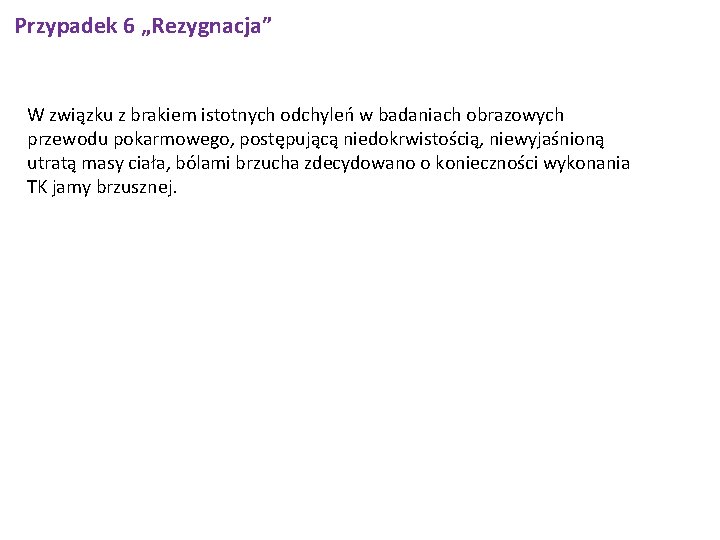 Przypadek 6 „Rezygnacja”

W związku z brakiem istotnych odchyleń w badaniach obrazowych przewodu pokarmowego, postępującą niedokrwistością, niewyjaśnioną utratą masy ciała, bólami brzucha zdecydowano o konieczności wykonania TK jamy brzusznej.